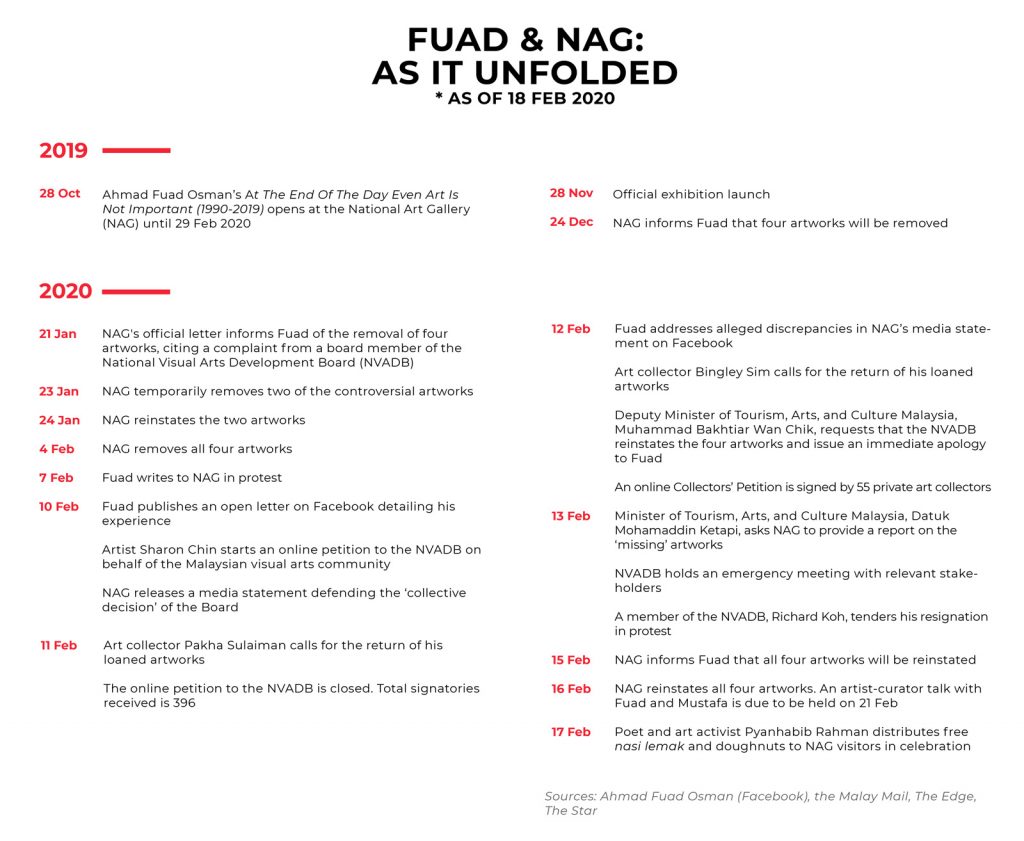 FUAD & NAG:
AS IT UNFOLDED
* AS OF 18 FEB 2020

2019

28 Oct Ahmad Fuad Osman's At The End Of The Day Even Art Is Not Important (1990-2019) opens at the National Art Gallery (NAG) until 29 Feb 2020

28 Nov Official exhibition launch

24 Dec NAG informs Fuad that four artworks will be removed

2020

21 Jan NAG's official letter informs Fuad of the removal of four artworks, citing a complaint from a board member of the National Visual Arts Development Board (NVADB)

23 Jan NAG temporarily removes two of the controversial artworks

24 Jan NAG reinstates the two artworks

4 Feb NAG removes all four artworks

7 Feb Fuad writes to NAG in protest

10 Feb Fuad publishes an open letter on Facebook detailing his experience

Artist Sharon Chin starts an online petition to the NVADB on behalf of the Malaysian visual arts community

NAG releases a media statement defending the 'collective decision' of the Board

11 Feb Art collector Pakha Sulaiman calls for the return of his loaned artworks

The online petition to the NVADB is closed. Total signatories received is 396

12 Feb Fuad addresses alleged discrepancies in NAG's media statement on Facebook

Art collector Bingley Sim calls for the return of his loaned artworks

Deputy Minister of Tourism, Arts, and Culture Malaysia, Muhammad Bakhtiar Wan Chik, requests that the NVADB reinstates the four artworks and issue an immediate apology to Fuad

An online Collectors' Petition is signed by 55 private art collectors

13 Feb Minister of Tourism, Arts, and Culture Malaysia, Datuk Mohamaddin Ketapi, asks NAG to provide a report on the 'missing' artworks

NVADB holds an emergency meeting with relevant stakeholders

A member of the NVADB, Richard Koh, tenders his resignation in protest

15 Feb NAG informs Fuad that all four artworks will be reinstated

16 Feb NAG reinstates all four artworks. An artist-curator talk with Fuad and Mustafa is due to be held on 21 Feb

17 Feb Poet and art activist Pyanhabib Rahman distributes free nasi lemak and doughnuts to NAG visitors in celebration

Sources: Ahmad Fuad Osman (Facebook), the Malay Mail, The Edge, The Star